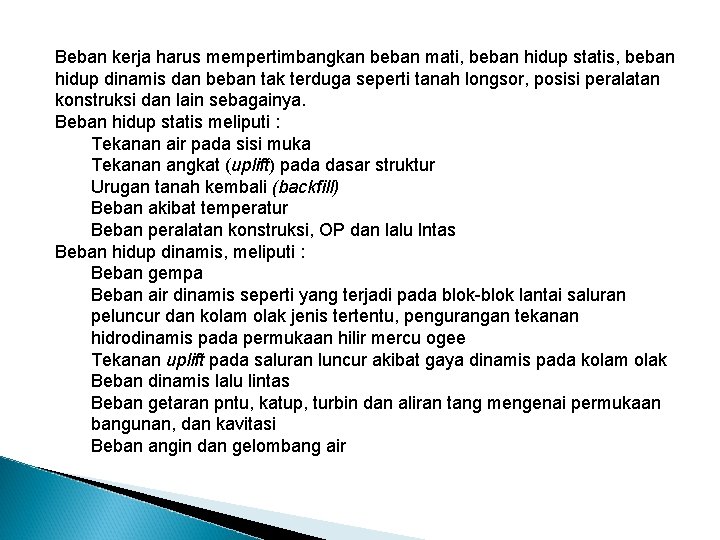 Beban kerja harus mempertimbangkan beban mati, beban hidup statis, beban hidup dinamis dan beban tak terduga seperti tanah longsor, posisi peralatan konstruksi dan lain sebagainya.
Beban hidup statis meliputi :
Tekanan air pada sisi muka
Tekanan angkat (uplift) pada dasar struktur
Urugan tanah kembali (backfill)
Beban akibat temperatur
Beban peralatan konstruksi, OP dan lalu lntas
Beban hidup dinamis, meliputi :
Beban gempa
Beban air dinamis seperti yang terjadi pada blok-blok lantai saluran peluncur dan kolam olak jenis tertentu, pengurangan tekanan hidrodinamis pada permukaan hilir mercu ogee
Tekanan uplift pada saluran luncur akibat gaya dinamis pada kolam olak
Beban dinamis lalu lintas
Beban getaran pntu, katup, turbin dan aliran tang mengenai permukaan bangunan, dan kavitasi
Beban angin dan gelombang air